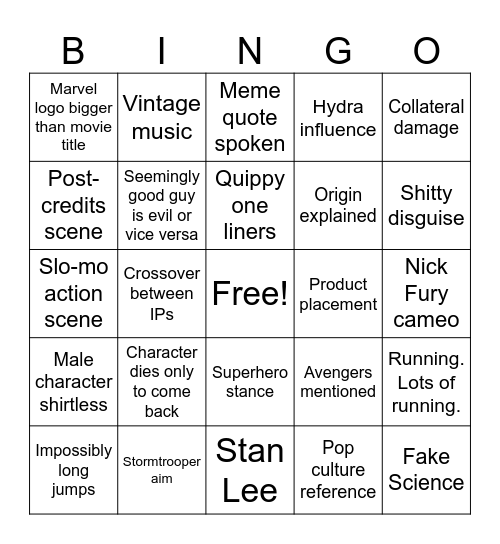 | B | I | N | G | O |
|---|---|---|---|---|
| Marvel logo bigger than movie title | Vintage music | Meme quote spoken | Hydra influence | Collateral damage |
| Post-credits scene | Seemingly good guy is evil or vice versa | Quippy one liners | Origin explained | Shitty disguise |
| Slo-mo action scene | Crossover between IPs | Free! | Product placement | Nick Fury cameo |
| Male character shirtless | Character dies only to come back | Superhero stance | Avengers mentioned | Running. Lots of running. |
| Impossibly long jumps | Stormtrooper aim | Stan Lee | Pop culture reference | Fake Science |